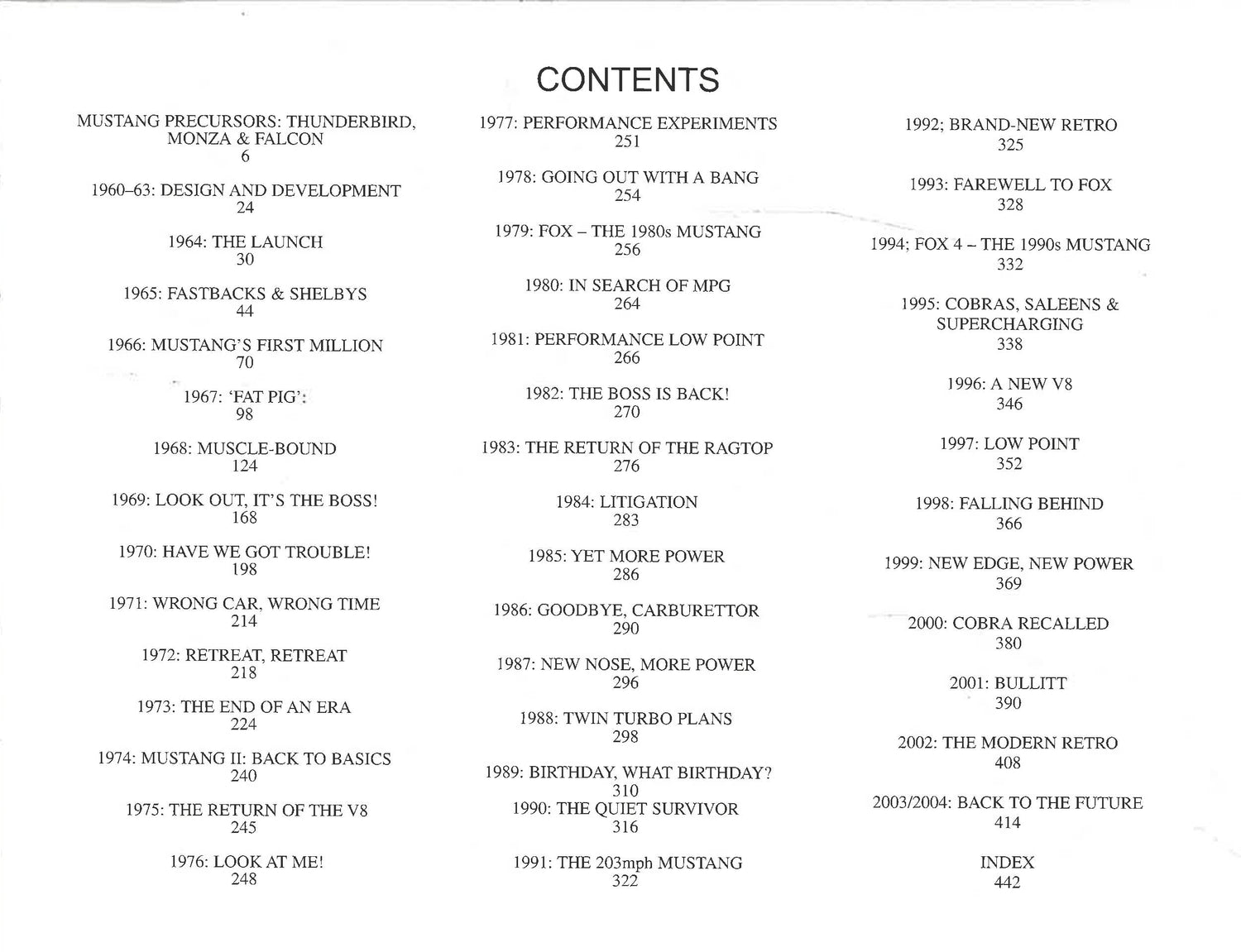 CONTENTS

MUSTANG PRECURSORS: THUNDERBIRD, MONZA & FALCON
6

1960–63: DESIGN AND DEVELOPMENT
24

1964: THE LAUNCH
30

1965: FASTBACKS & SHELBYS
44

1966: MUSTANG'S FIRST MILLION
70

1967: 'FAT PIG':
98

1968: MUSCLE-BOUND
124

1969: LOOK OUT, IT'S THE BOSS!
168

1970: HAVE WE GOT TROUBLE!
198

1971: WRONG CAR, WRONG TIME
214

1972: RETREAT, RETREAT
218

1973: THE END OF AN ERA
224

1974: MUSTANG II: BACK TO BASICS
240

1975: THE RETURN OF THE V8
245

1976: LOOK AT ME!
248

1977: PERFORMANCE EXPERIMENTS
251

1978: GOING OUT WITH A BANG
254

1979: FOX – THE 1980s MUSTANG
256

1980: IN SEARCH OF MPG
264

1981: PERFORMANCE LOW POINT
266

1982: THE BOSS IS BACK!
270

1983: THE RETURN OF THE RAGTOP
276

1984: LITIGATION
283

1985: YET MORE POWER
286

1986: GOODBYE, CARBURETTOR
290

1987: NEW NOSE, MORE POWER
296

1988: TWIN TURBO PLANS
298

1989: BIRTHDAY, WHAT BIRTHDAY?
310
1990: THE QUIET SURVIVOR
316

1991: THE 203mph MUSTANG
322

1992; BRAND-NEW RETRO
325

1993: FAREWELL TO FOX
328

1994; FOX 4 – THE 1990s MUSTANG
332

1995: COBRAS, SALEENS & SUPERCHARGING
338

1996: A NEW V8
346

1997: LOW POINT
352

1998: FALLING BEHIND
366

1999: NEW EDGE, NEW POWER
369

2000: COBRA RECALLED
380

2001: BULLITT
390

2002: THE MODERN RETRO
408

2003/2004: BACK TO THE FUTURE
414

INDEX
442